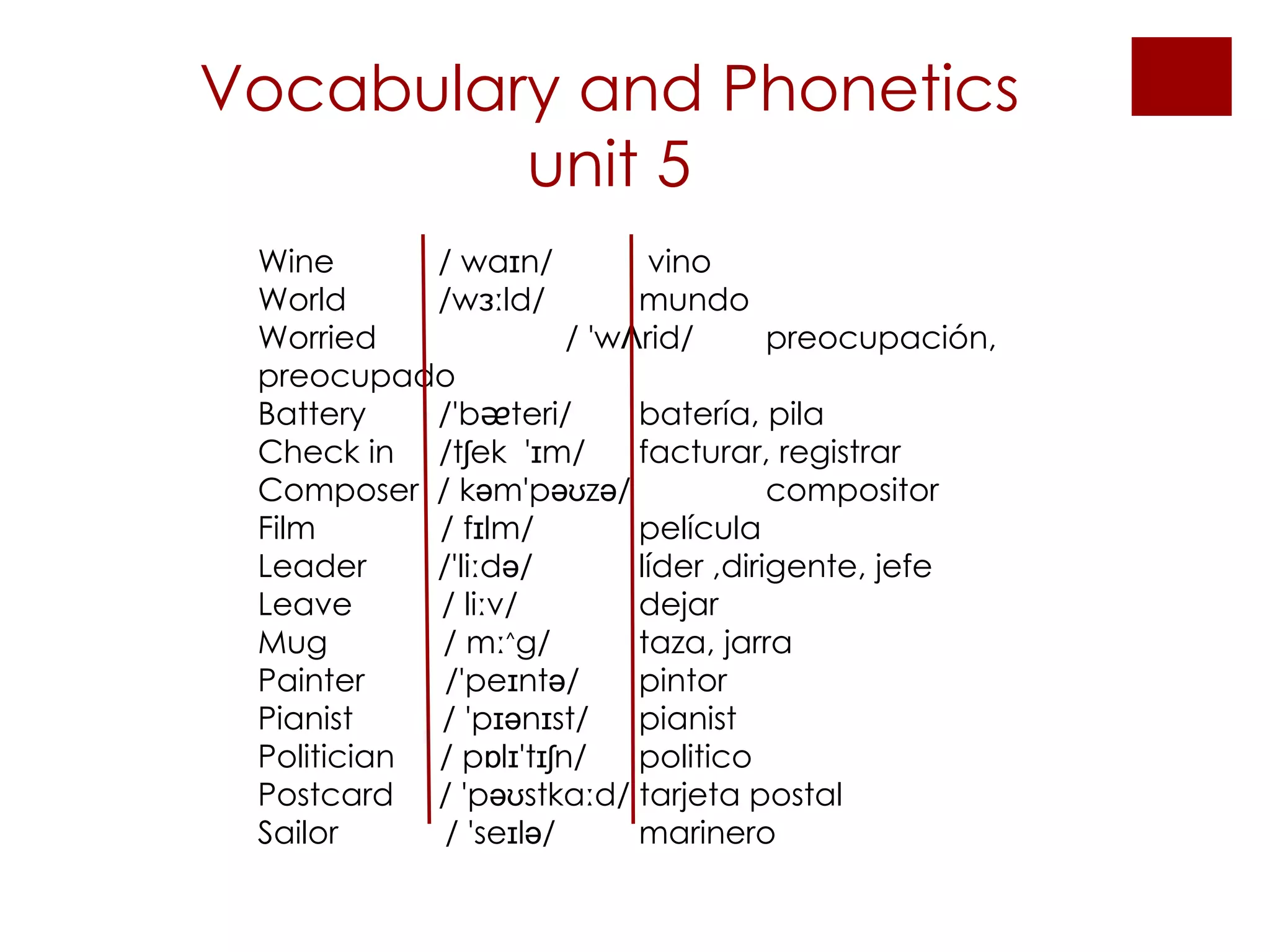 Vocabulary and Phonetics unit 5

| | | |
|---|---|---|
| Wine | / waɪn/ | vino |
| World | /wɜːld/ | mundo |
| Worried | / 'wʌrid/ | preocupación, preocupado |
| Battery | /'bæteri/ | batería, pila |
| Check in | /tʃek 'ɪm/ | facturar, registrar |
| Composer | / kəm'pəʊzə/ | compositor |
| Film | / fɪlm/ | película |
| Leader | /'liːdə/ | líder ,dirigente, jefe |
| Leave | / liːv/ | dejar |
| Mug | / mː^g/ | taza, jarra |
| Painter | /'peɪntə/ | pintor |
| Pianist | / 'pɪənɪst/ | pianist |
| Politician | / pɒlɪ'tɪʃn/ | politico |
| Postcard | / 'pəʊstkaːd/ | tarjeta postal |
| Sailor | / 'seɪlə/ | marinero |